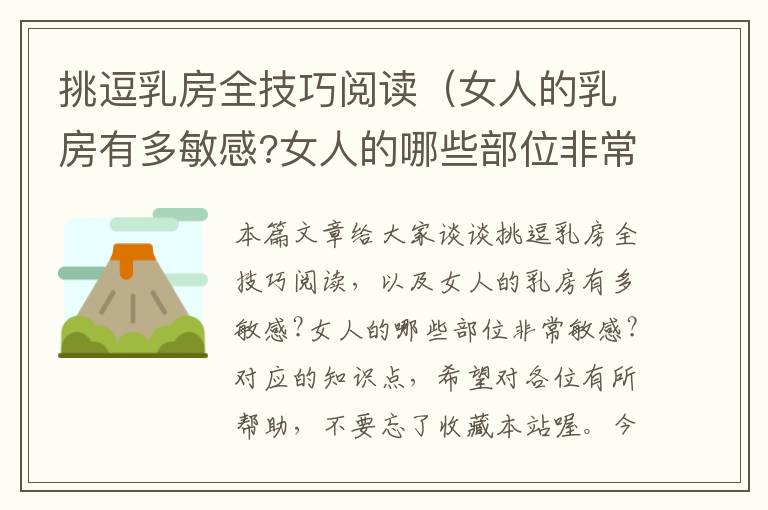 挑逗乳房全技巧阅读（女人的乳房有多敏感?女人的哪些部位非常

本篇文章给大家谈谈挑逗乳房全技巧阅读，以及女人的乳房有多敏感?女人的哪些部位非常敏感?对应的知识点，希望对各位有所帮助，不要忘了收藏本站喔。今